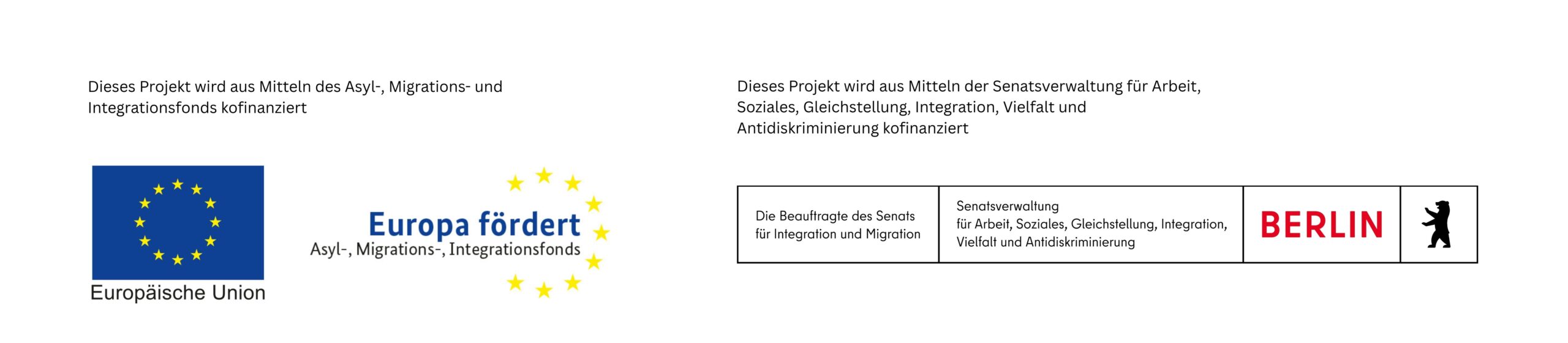 Dieses Projekt wird aus Mitteln des Asyl-, Migrations- und Integrationsfonds kofinanziert

Europäische Union

Europa fördert
Asyl-, Migrations-, Integrationsfonds

Dieses Projekt wird aus Mitteln der Senatsverwaltung für Arbeit, Soziales, Gleichstellung, Integration, Vielfalt und Antidiskriminierung kofinanziert

Die Beauftragte des Senats
für Integration und Migration

Senatsverwaltung
für Arbeit, Soziales, Gleichstellung, Integration,
Vielfalt und Antidiskriminierung

BERLIN